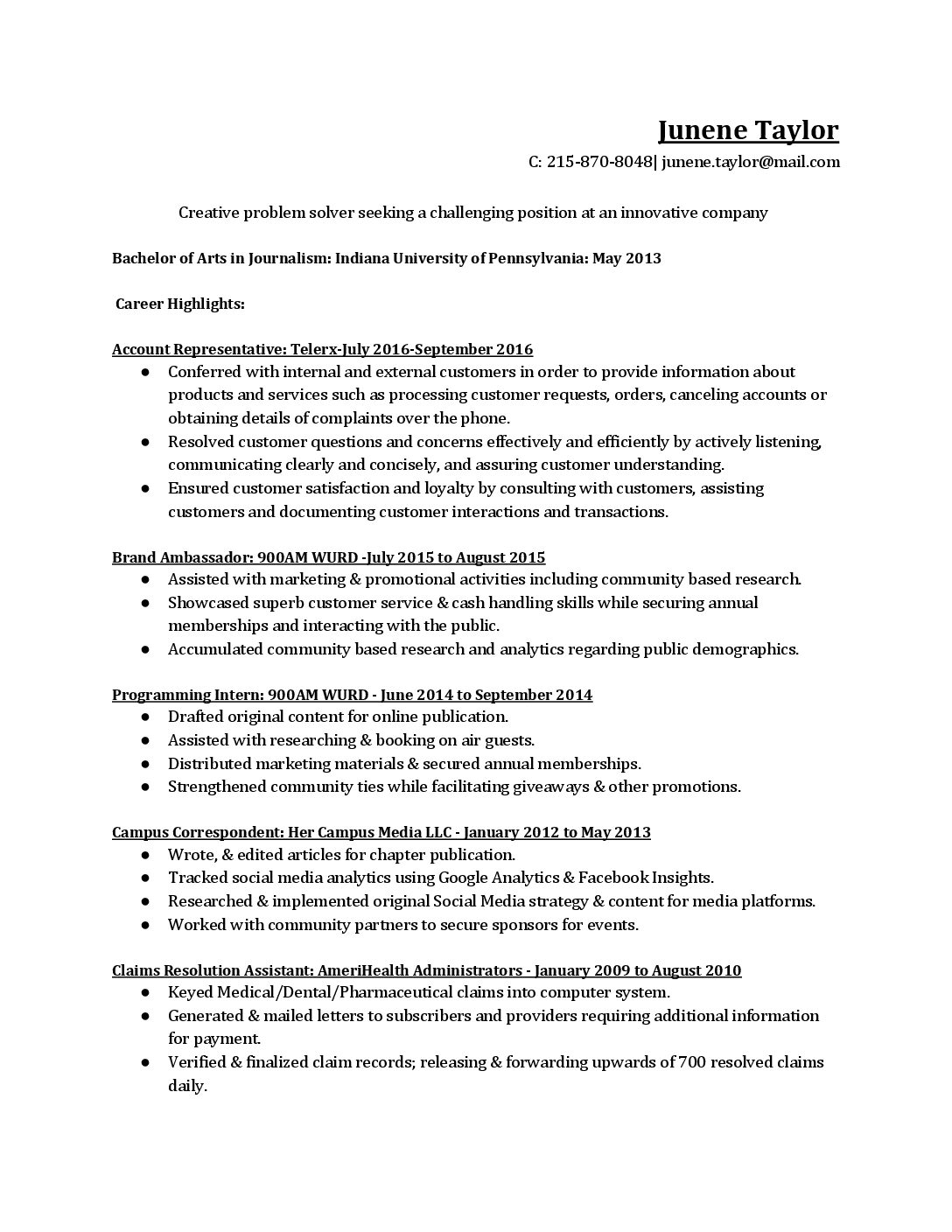 Junene Taylor

C: 215-870-8048| junene.taylor@mail.com

Creative problem solver seeking a challenging position at an innovative company

Bachelor of Arts in Journalism: Indiana University of Pennsylvania: May 2013

Career Highlights:

Account Representative: Telerx-July 2016-September 2016

● Conferred with internal and external customers in order to provide information about products and services such as processing customer requests, orders, canceling accounts or obtaining details of complaints over the phone.
● Resolved customer questions and concerns effectively and efficiently by actively listening, communicating clearly and concisely, and assuring customer understanding.
● Ensured customer satisfaction and loyalty by consulting with customers, assisting customers and documenting customer interactions and transactions.

Brand Ambassador: 900AM WURD -July 2015 to August 2015

● Assisted with marketing & promotional activities including community based research.
● Showcased superb customer service & cash handling skills while securing annual memberships and interacting with the public.
● Accumulated community based research and analytics regarding public demographics.

Programming Intern: 900AM WURD - June 2014 to September 2014

● Drafted original content for online publication.
● Assisted with researching & booking on air guests.
● Distributed marketing materials & secured annual memberships.
● Strengthened community ties while facilitating giveaways & other promotions.

Campus Correspondent: Her Campus Media LLC - January 2012 to May 2013

● Wrote, & edited articles for chapter publication.
● Tracked social media analytics using Google Analytics & Facebook Insights.
● Researched & implemented original Social Media strategy & content for media platforms.
● Worked with community partners to secure sponsors for events.

Claims Resolution Assistant: AmeriHealth Administrators - January 2009 to August 2010

● Keyed Medical/Dental/Pharmaceutical claims into computer system.
● Generated & mailed letters to subscribers and providers requiring additional information for payment.
● Verified & finalized claim records; releasing & forwarding upwards of 700 resolved claims daily.